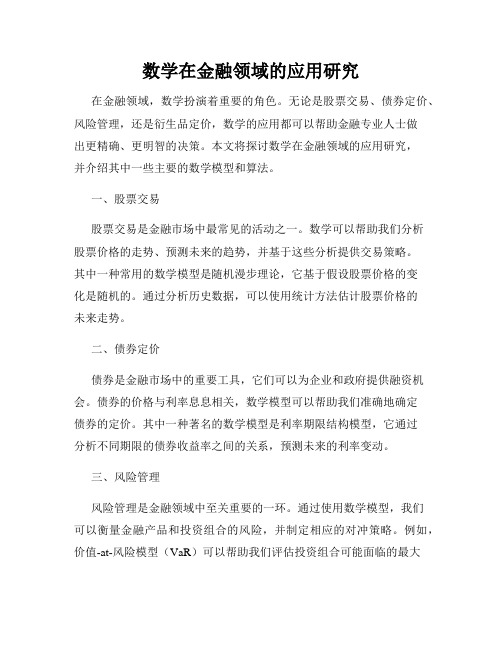 数学在金融领域的应用研究

在金融领域，数学扮演着重要的角色。无论是股票交易、债券定价、风险管理，还是衍生品定价，数学的应用都可以帮助金融专业人士做出更精确、更明智的决策。本文将探讨数学在金融领域的应用研究，并介绍其中一些主要的数学模型和算法。

一、股票交易

股票交易是金融市场中最常见的活动之一。数学可以帮助我们分析股票价格的走势、预测未来的趋势，并基于这些分析提供交易策略。其中一种常用的数学模型是随机漫步理论，它基于假设股票价格的变化是随机的。通过分析历史数据，可以使用统计方法估计股票价格的未来走势。

二、债券定价

债券是金融市场中的重要工具，它们可以为企业和政府提供融资机会。债券的价格与利率息息相关，数学模型可以帮助我们准确地确定债券的定价。其中一种著名的数学模型是利率期限结构模型，它通过分析不同期限的债券收益率之间的关系，预测未来的利率变动。

三、风险管理

风险管理是金融领域中至关重要的一环。通过使用数学模型，我们可以衡量金融产品和投资组合的风险，并制定相应的对冲策略。例如，价值-at-风险模型（VaR）可以帮助我们评估投资组合可能面临的最大